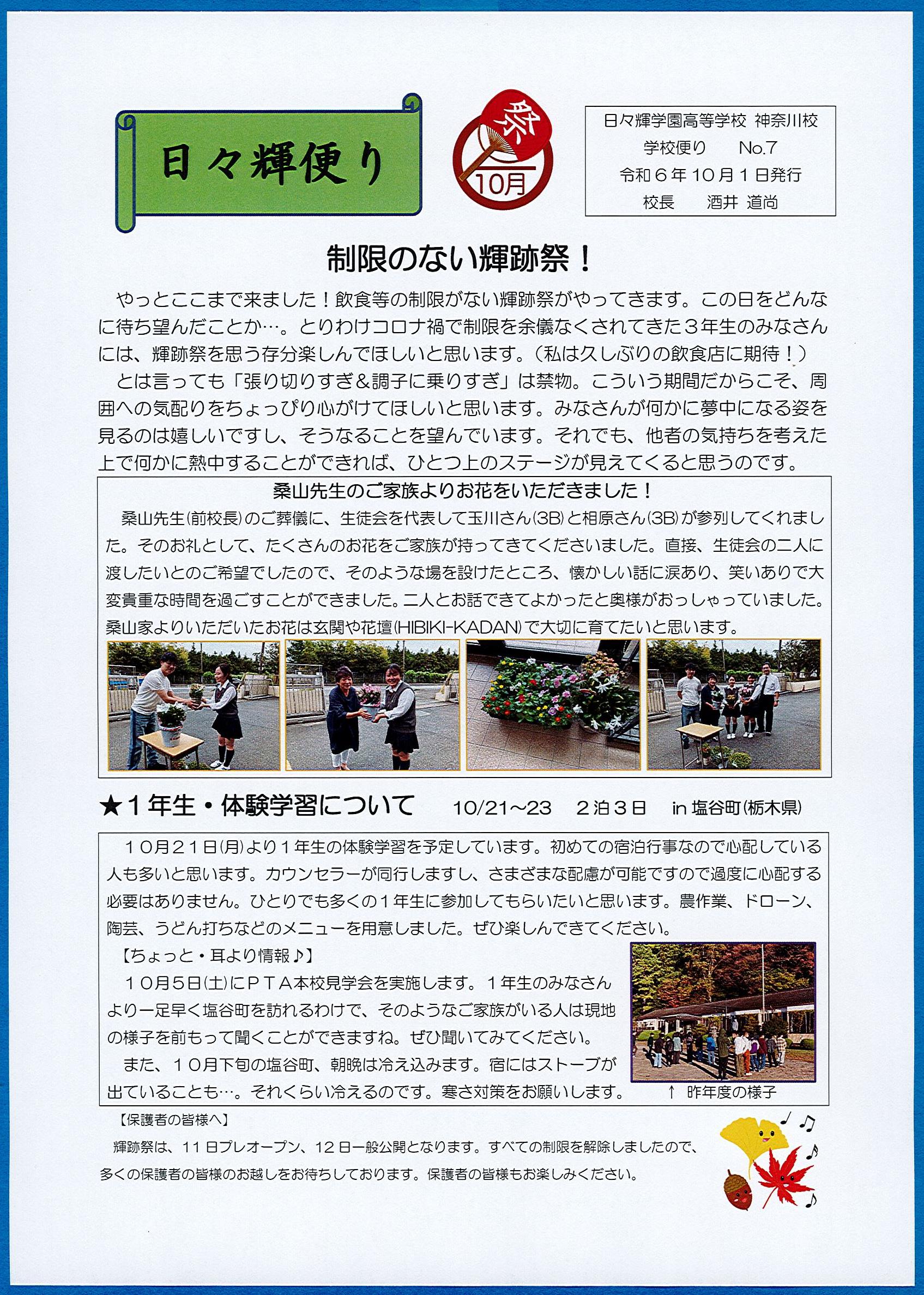 日々輝便り

祭
10月

日々輝学園高等学校 神奈川校
学校便り　　No.7
令和６年１０月１日発行
校長　　酒井 道尚

制限のない輝跡祭！

やっとここまで来ました！飲食等の制限がない輝跡祭がやってきます。この日をどんなに待ち望んだことか…。とりわけコロナ禍で制限を余儀なくされてきた３年生のみなさんには、輝跡祭を思う存分楽しんでほしいと思います。（私は久しぶりの飲食店に期待！）

とは言っても「張り切りすぎ＆調子に乗りすぎ」は禁物。こういう期間だからこそ、周囲への気配りをちょっぴり心がけてほしいと思います。みなさんが何かに夢中になる姿を見るのは嬉しいですし、そうなることを望んでいます。それでも、他者の気持ちを考えた上で何かに熱中することができれば、ひとつ上のステージが見えてくると思うのです。

桑山先生のご家族よりお花をいただきました！

桑山先生(前校長)のご葬儀に、生徒会を代表して玉川さん(3B)と相原さん(3B)が参列してくれました。そのお礼として、たくさんのお花をご家族が持ってきてくださいました。直接、生徒会の二人に渡したいとのご希望でしたので、そのような場を設けたところ、懐かしい話に涙あり、笑いありで大変貴重な時間を過ごすことができました。二人とお話できてよかったと奥様がおっしゃっていました。桑山家よりいただいたお花は玄関や花壇(HIBIKI-KADAN)で大切に育てたいと思います。

★１年生・体験学習について　10/21～23　２泊３日　in 塩谷町(栃木県)

１０月２１日(月)より１年生の体験学習を予定しています。初めての宿泊行事なので心配している人も多いと思います。カウンセラーが同行しますし、さまざまな配慮が可能ですので過度に心配する必要はありません。ひとりでも多くの１年生に参加してもらいたいと思います。農作業、ドローン、陶芸、うどん打ちなどのメニューを用意しました。ぜひ楽しんできてください。

【ちょっと・耳より情報♪】

１０月５日(土)にＰＴＡ本校見学会を実施します。１年生のみなさんより一足早く塩谷町を訪れるわけで、そのようなご家族がいる人は現地の様子を前もって聞くことができますね。ぜひ聞いてみてください。

また、１０月下旬の塩谷町、朝晩は冷え込みます。宿にはストーブが出ていることも…。それくらい冷えるのです。寒さ対策をお願いします。

↑ 昨年度の様子

【保護者の皆様へ】

輝跡祭は、11日プレオープン、12日一般公開となります。すべての制限を解除しましたので、多くの保護者の皆様のお越しをお待ちしております。保護者の皆様もお楽しみください。